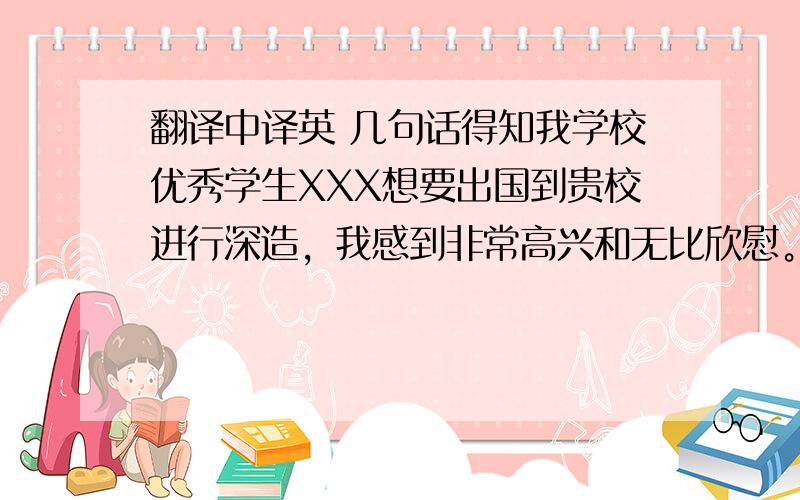 翻译中译英 几句话得知我学校优秀学生XXX想要出国到贵校进行深造，我感到非常高兴和无比欣慰。